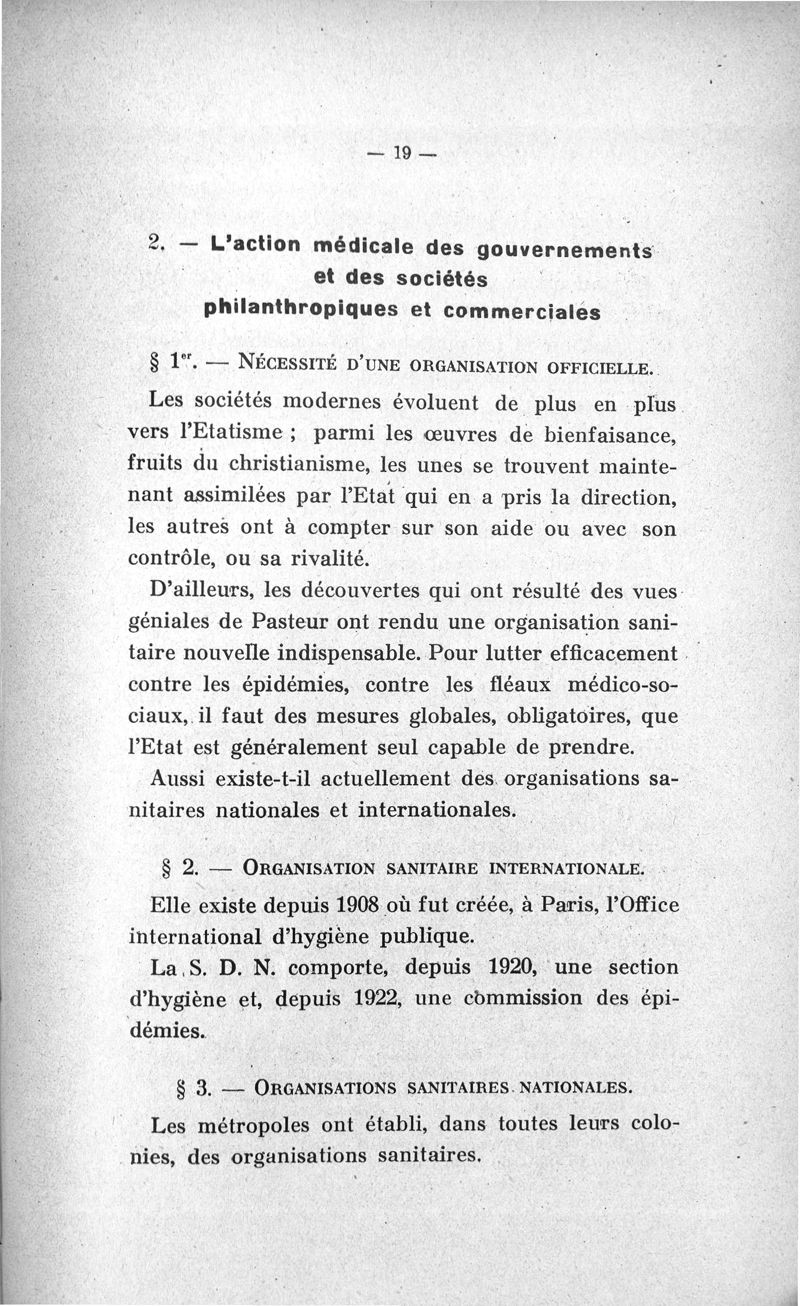 — 19 —

2. — L'action médicale des gouvernements et des sociétés philanthropiques et commerciales

§ 1er. — Nécessité d'une organisation officielle.

Les sociétés modernes évoluent de plus en plus vers l'Etatisme ; parmi les œuvres de bienfaisance, fruits du christianisme, les unes se trouvent maintenant assimilées par l'Etat qui en a pris la direction, les autres ont à compter sur son aide ou avec son contrôle, ou sa rivalité.

D'ailleurs, les découvertes qui ont résulté des vues géniales de Pasteur ont rendu une organisation sanitaire nouvelle indispensable. Pour lutter efficacement contre les épidémies, contre les fléaux médico-sociaux, il faut des mesures globales, obligatoires, que l'Etat est généralement seul capable de prendre.

Aussi existe-t-il actuellement des organisations sanitaires nationales et internationales.

§ 2. — Organisation sanitaire internationale.

Elle existe depuis 1908 où fut créée, à Paris, l'Office international d'hygiène publique.

La S. D. N. comporte, depuis 1920, une section d'hygiène et, depuis 1922, une commission des épidémies.

§ 3. — Organisations sanitaires nationales.

Les métropoles ont établi, dans toutes leurs colonies, des organisations sanitaires.